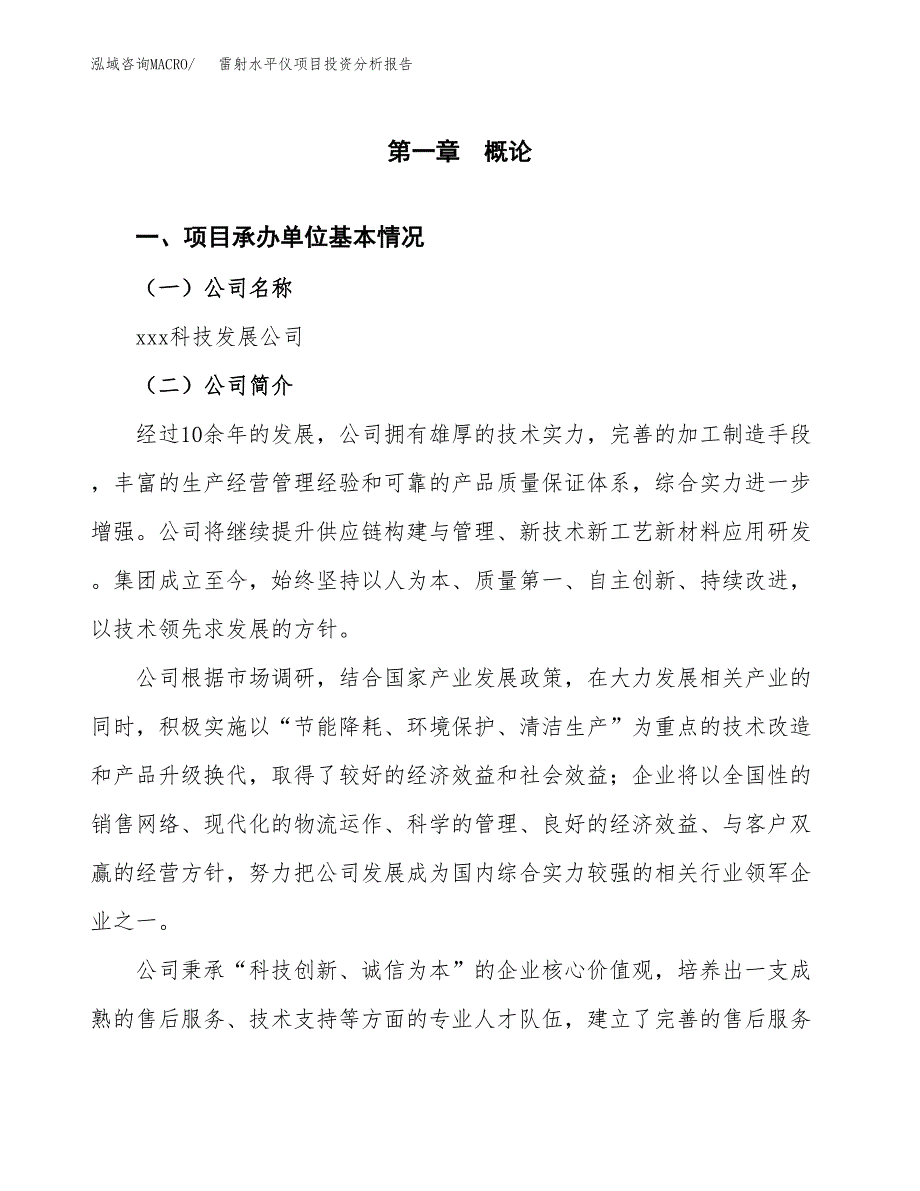 泓域咨询MACRO/　雷射水平仪项目投资分析报告

第一章　概论

一、项目承办单位基本情况

（一）公司名称

xxx科技发展公司

（二）公司简介

经过10余年的发展，公司拥有雄厚的技术实力，完善的加工制造手段，丰富的生产经营管理经验和可靠的产品质量保证体系，综合实力进一步增强。公司将继续提升供应链构建与管理、新技术新工艺新材料应用研发。集团成立至今，始终坚持以人为本、质量第一、自主创新、持续改进，以技术领先求发展的方针。

公司根据市场调研，结合国家产业发展政策，在大力发展相关产业的同时，积极实施以“节能降耗、环境保护、清洁生产”为重点的技术改造和产品升级换代，取得了较好的经济效益和社会效益；企业将以全国性的销售网络、现代化的物流运作、科学的管理、良好的经济效益、与客户双赢的经营方针，努力把公司发展成为国内综合实力较强的相关行业领军企业之一。

公司秉承“科技创新、诚信为本”的企业核心价值观，培养出一支成熟的售后服务、技术支持等方面的专业人才队伍，建立了完善的售后服务